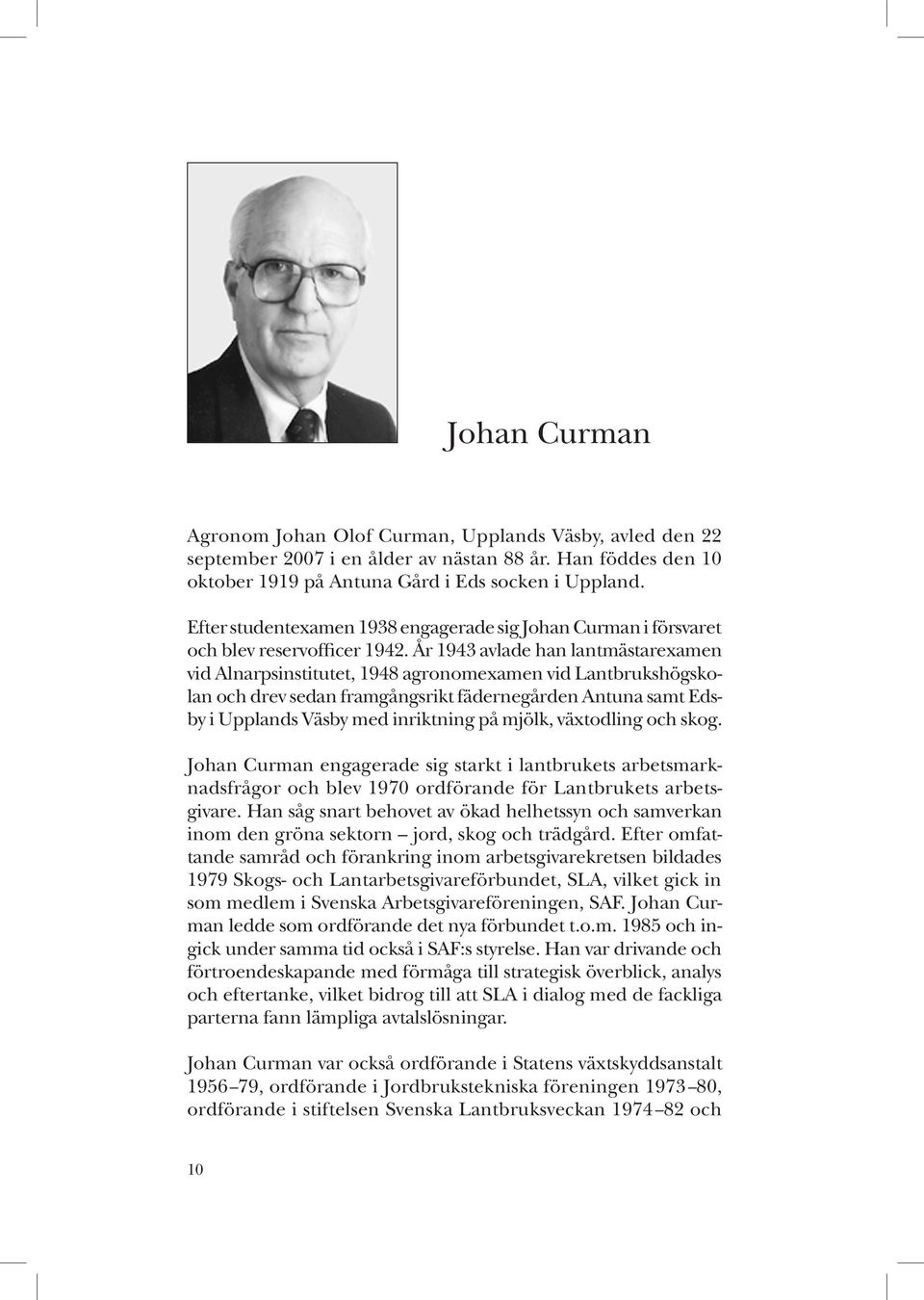 Johan Curman

Agronom Johan Olof Curman, Upplands Väsby, avled den 22 september 2007 i en ålder av nästan 88 år. Han föddes den 10 oktober 1919 på Antuna Gård i Eds socken i Uppland.

Efter studentexamen 1938 engagerade sig Johan Curman i försvaret och blev reservofficer 1942. År 1943 avlade han lantmästarexamen vid Alnarpsinstitutet, 1948 agronomexamen vid Lantbrukshögskolan och drev sedan framgångsrikt fädernegården Antuna samt Edsby i Upplands Väsby med inriktning på mjölk, växtodling och skog.

Johan Curman engagerade sig starkt i lantbrukets arbetsmarknadsfrågor och blev 1970 ordförande för Lantbrukets arbetsgivare. Han såg snart behovet av ökad helhetssyn och samverkan inom den gröna sektorn – jord, skog och trädgård. Efter omfattande samråd och förankring inom arbetsgivarekretsen bildades 1979 Skogs- och Lantarbetsgivareförbundet, SLA, vilket gick in som medlem i Svenska Arbetsgivareföreningen, SAF. Johan Curman ledde som ordförande det nya förbundet t.o.m. 1985 och ingick under samma tid också i SAF:s styrelse. Han var drivande och förtroendeskapande med förmåga till strategisk överblick, analys och eftertanke, vilket bidrog till att SLA i dialog med de fackliga parterna fann lämpliga avtalslösningar.

Johan Curman var också ordförande i Statens växtskyddsanstalt 1956–79, ordförande i Jordbrukstekniska föreningen 1973–80, ordförande i stiftelsen Svenska Lantbruksveckan 1974–82 och

10